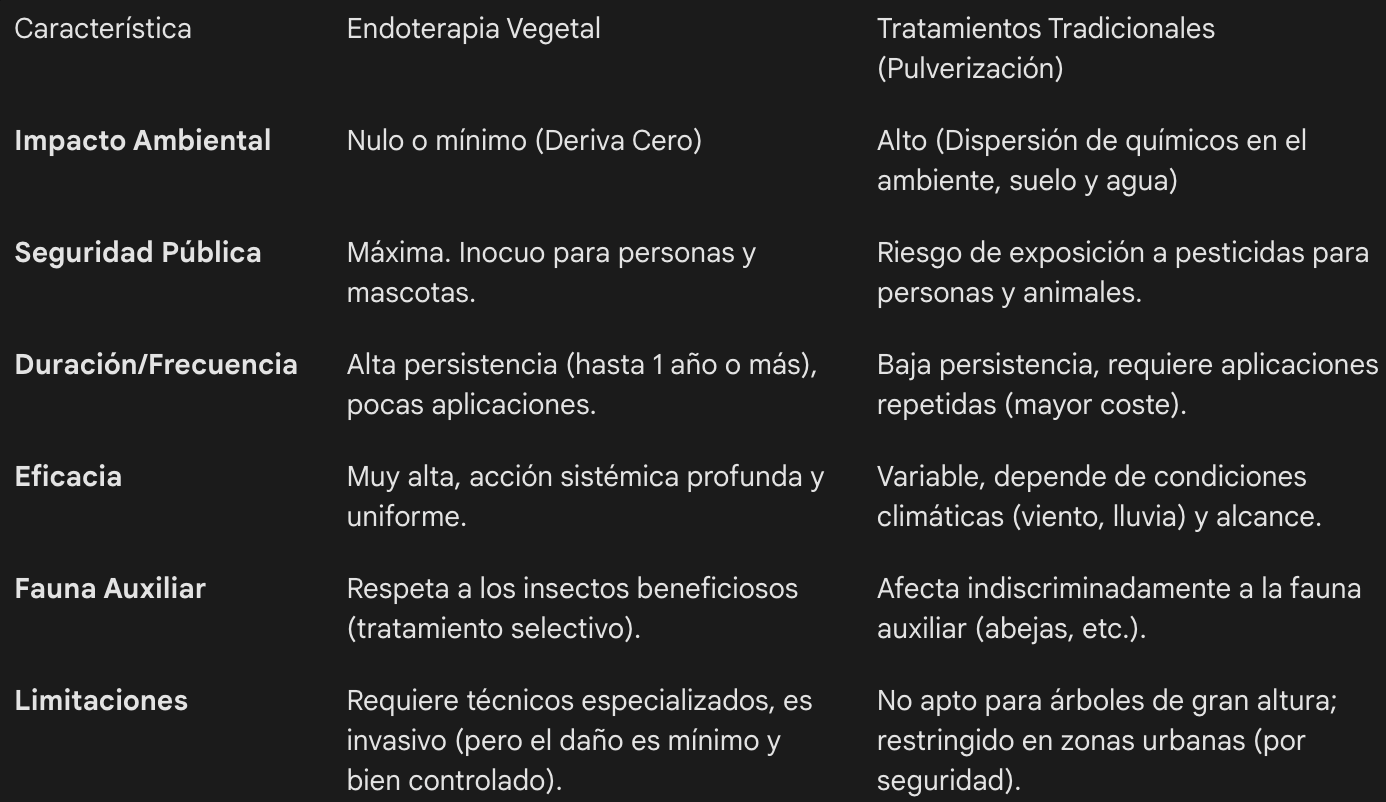 | Característica | Endoterapia Vegetal | Tratamientos Tradicionales (Pulverización) |
|---|---|---|
| **Impacto Ambiental** | Nulo o mínimo (Deriva Cero) | Alto (Dispersión de químicos en el ambiente, suelo y agua) |
| **Seguridad Pública** | Máxima. Inocuo para personas y mascotas. | Riesgo de exposición a pesticidas para personas y animales. |
| **Duración/Frecuencia** | Alta persistencia (hasta 1 año o más), pocas aplicaciones. | Baja persistencia, requiere aplicaciones repetidas (mayor coste). |
| **Eficacia** | Muy alta, acción sistémica profunda y uniforme. | Variable, depende de condiciones climáticas (viento, lluvia) y alcance. |
| **Fauna Auxiliar** | Respeta a los insectos beneficiosos (tratamiento selectivo). | Afecta indiscriminadamente a la fauna auxiliar (abejas, etc.). |
| **Limitaciones** | Requiere técnicos especializados, es invasivo (pero el daño es mínimo y bien controlado). | No apto para árboles de gran altura; restringido en zonas urbanas (por seguridad). |